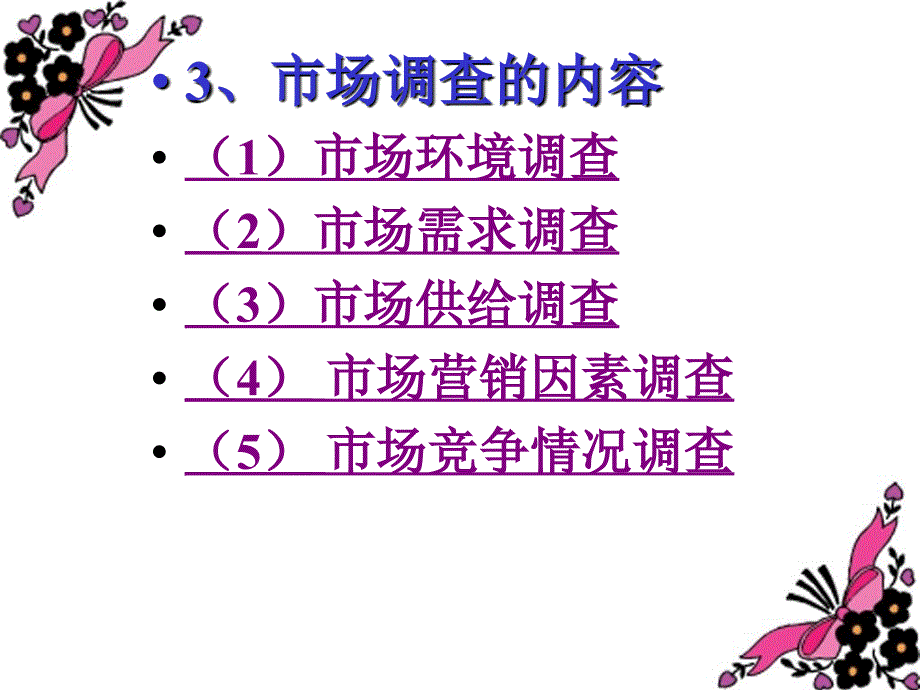 • 3、市场调查的内容

• （1）市场环境调查

• （2）市场需求调查

• （3）市场供给调查

• （4） 市场营销因素调查

• （5） 市场竞争情况调查